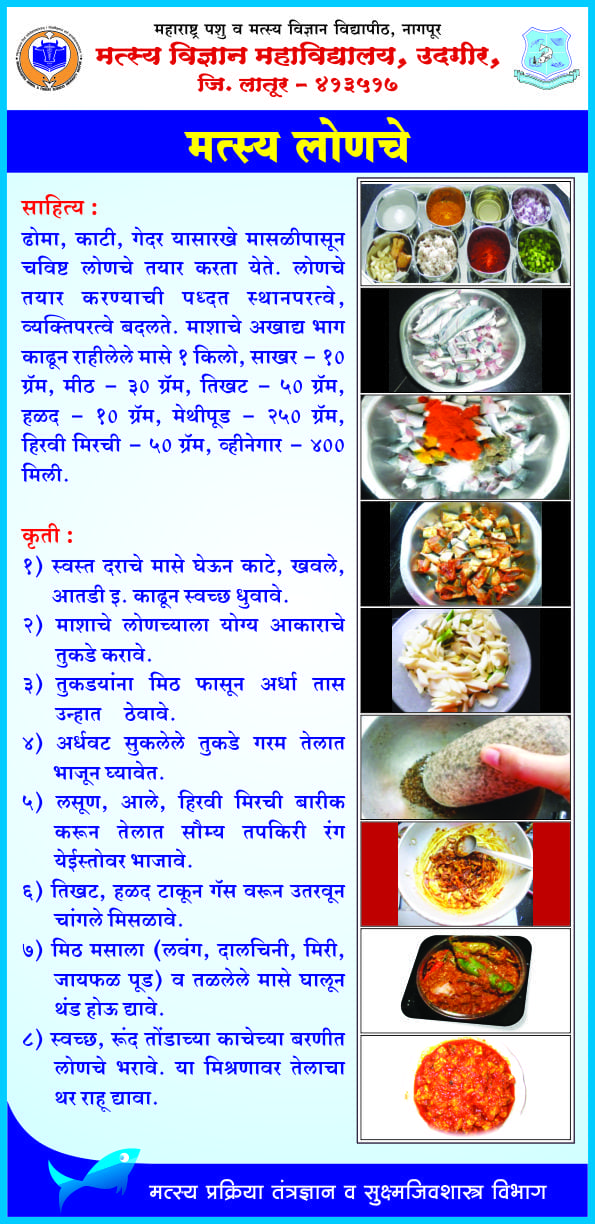 महाराष्ट्र पशु व मत्स्य विज्ञान विद्यापीठ, नागपूर
मत्स्य विज्ञान महाविद्यालय, उदगीर,
जि. लातूर – ४१३५१७

मत्स्य लोणचे

साहित्य :
ढोमा, काटी, गेदर यासारखे मासळीपासून चविष्ट लोणचे तयार करता येते. लोणचे तयार करण्याची पध्दत स्थानपरत्वे, व्यक्तिपरत्वे बदलते. माशाचे अखाद्य भाग काढून राहीलेले मासे १ किलो, साखर – १० ग्रॅम, मीठ – ३० ग्रॅम, तिखट – ५० ग्रॅम, हळद – १० ग्रॅम, मेथीपूड – २५० ग्रॅम, हिरवी मिरची – ५० ग्रॅम, व्हीनेगार – ४०० मिली.

कृती :
१) स्वस्त दराचे मासे घेऊन काटे, खवले, आतडी इ. काढून स्वच्छ धुवावे.
२) माशाचे लोणच्याला योग्य आकाराचे तुकडे करावे.
३) तुकडयांना मिठ फासून अर्धा तास उन्हात ठेवावे.
४) अर्धवट सुकलेले तुकडे गरम तेलात भाजून घ्यावेत.
५) लसूण, आले, हिरवी मिरची बारीक करून तेलात सौम्य तपकिरी रंग येईस्तोवर भाजावे.
६) तिखट, हळद टाकून गॅस वरून उतरवून चांगले मिसळावे.
७) मिठ मसाला (लवंग, दालचिनी, मिरी, जायफळ पूड) व तळलेले मासे घालून थंड होऊ द्यावे.
८) स्वच्छ, रूंद तोंडाच्या काचेच्या बरणीत लोणचे भरावे. या मिश्रणावर तेलाचा थर राहू द्यावा.

मत्स्य प्रक्रिया तंत्रज्ञान व सुक्ष्मजिवशास्त्र विभाग